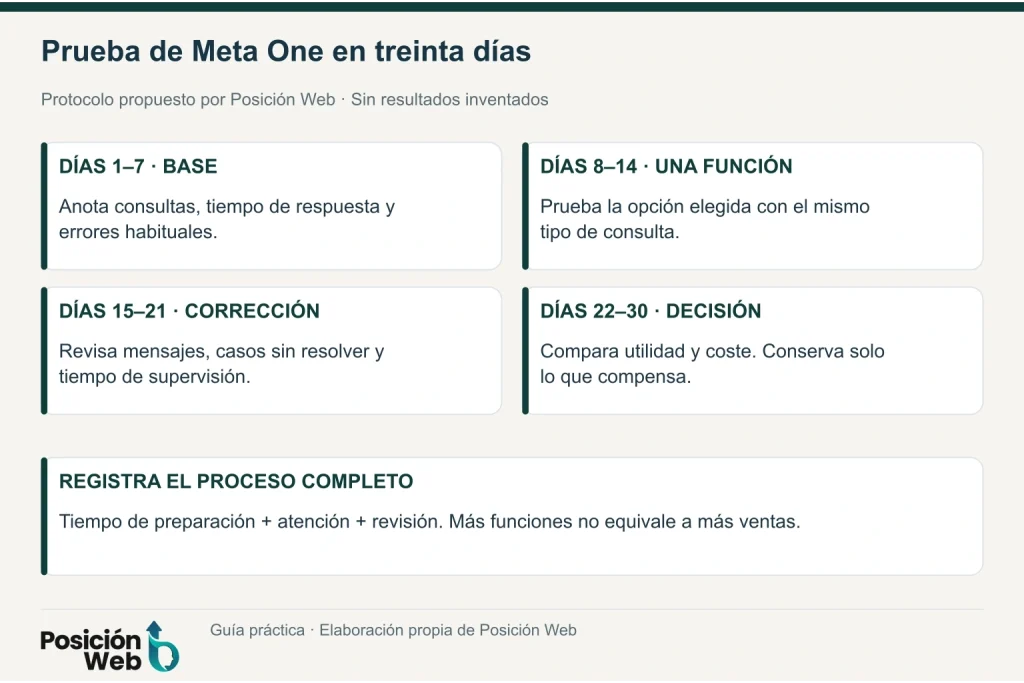 Prueba de Meta One en treinta días

Protocolo propuesto por Posición Web · Sin resultados inventados

DÍAS 1–7 · BASE

Anota consultas, tiempo de respuesta y errores habituales.

DÍAS 8–14 · UNA FUNCIÓN

Prueba la opción elegida con el mismo tipo de consulta.

DÍAS 15–21 · CORRECCIÓN

Revisa mensajes, casos sin resolver y tiempo de supervisión.

DÍAS 22–30 · DECISIÓN

Compara utilidad y coste. Conserva solo lo que compensa.

REGISTRA EL PROCESO COMPLETO

Tiempo de preparación + atención + revisión. Más funciones no equivale a más ventas.

Posición Web

Guía práctica · Elaboración propia de Posición Web